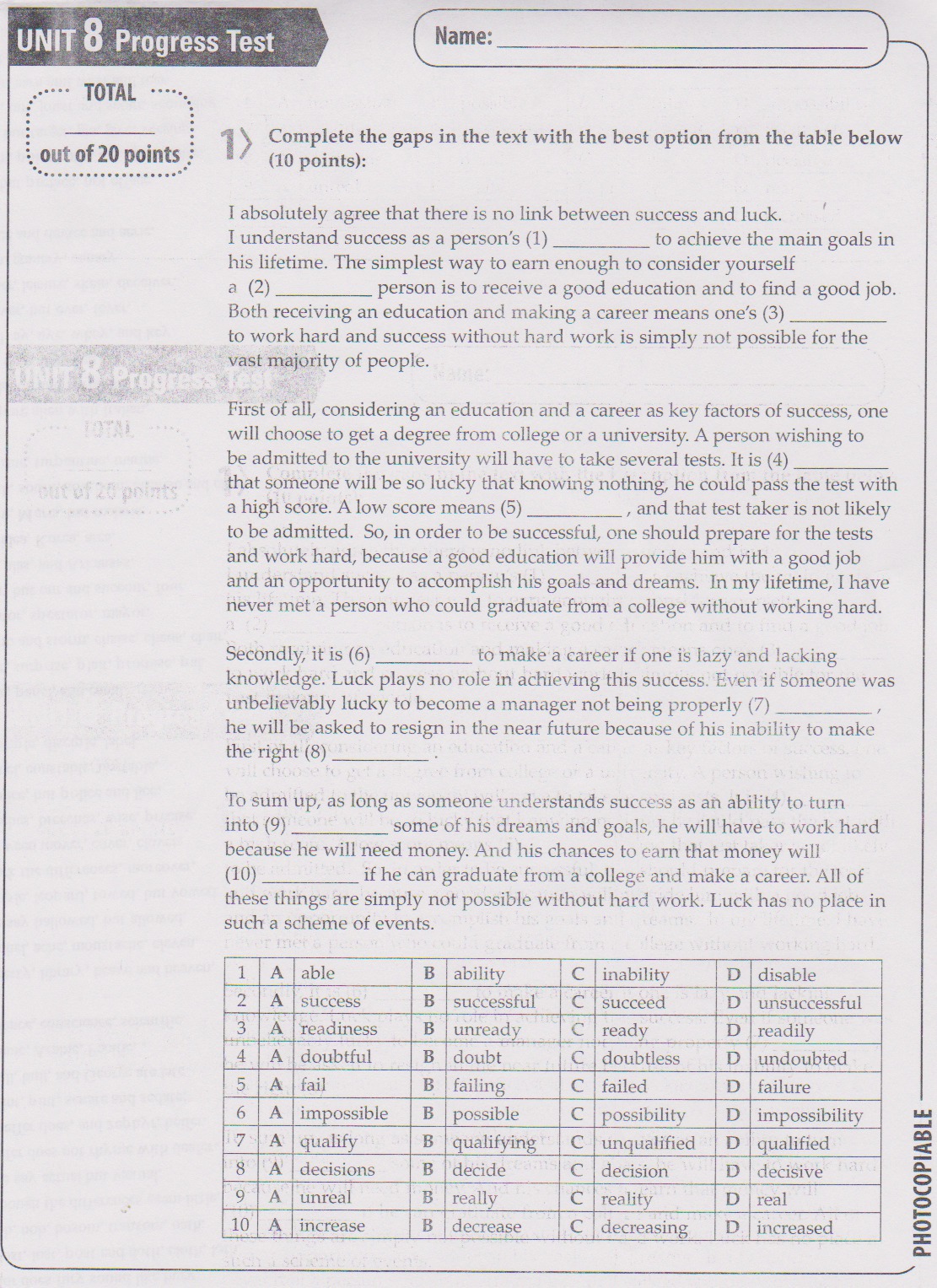 UNIT 8 Progress Test

Name: ______________________

TOTAL
______
out of 20 points

1 Complete the gaps in the text with the best option from the table below (10 points):

I absolutely agree that there is no link between success and luck. I understand success as a person's (1) __________ to achieve the main goals in his lifetime. The simplest way to earn enough to consider yourself a (2) __________ person is to receive a good education and to find a good job. Both receiving an education and making a career means one's (3) __________ to work hard and success without hard work is simply not possible for the vast majority of people.

First of all, considering an education and a career as key factors of success, one will choose to get a degree from college or a university. A person wishing to be admitted to the university will have to take several tests. It is (4) __________ that someone will be so lucky that knowing nothing, he could pass the test with a high score. A low score means (5) __________ , and that test taker is not likely to be admitted. So, in order to be successful, one should prepare for the tests and work hard, because a good education will provide him with a good job and an opportunity to accomplish his goals and dreams. In my lifetime, I have never met a person who could graduate from a college without working hard.

Secondly, it is (6) __________ to make a career if one is lazy and lacking knowledge. Luck plays no role in achieving this success. Even if someone was unbelievably lucky to become a manager not being properly (7) __________ , he will be asked to resign in the near future because of his inability to make the right (8) __________ .

To sum up, as long as someone understands success as an ability to turn into (9) __________ some of his dreams and goals, he will have to work hard because he will need money. And his chances to earn that money will (10) __________ if he can graduate from a college and make a career. All of these things are simply not possible without hard work. Luck has no place in such a scheme of events.

| 1 | A | able | B | ability | C | inability | D | disable |
|---|---|---|---|---|---|---|---|---|
| 2 | A | success | B | successful | C | succeed | D | unsuccessful |
| 3 | A | readiness | B | unready | C | ready | D | readily |
| 4 | A | doubtful | B | doubt | C | doubtless | D | undoubted |
| 5 | A | fail | B | failing | C | failed | D | failure |
| 6 | A | impossible | B | possible | C | possibility | D | impossibility |
| 7 | A | qualify | B | qualifying | C | unqualified | D | qualified |
| 8 | A | decisions | B | decide | C | decision | D | decisive |
| 9 | A | unreal | B | really | C | reality | D | real |
| 10 | A | increase | B | decrease | C | decreasing | D | increased |

PHOTOCOPIABLE